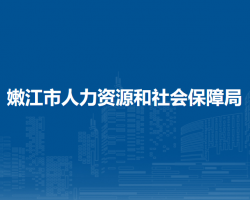 嫩江市人力资源和社会保障局